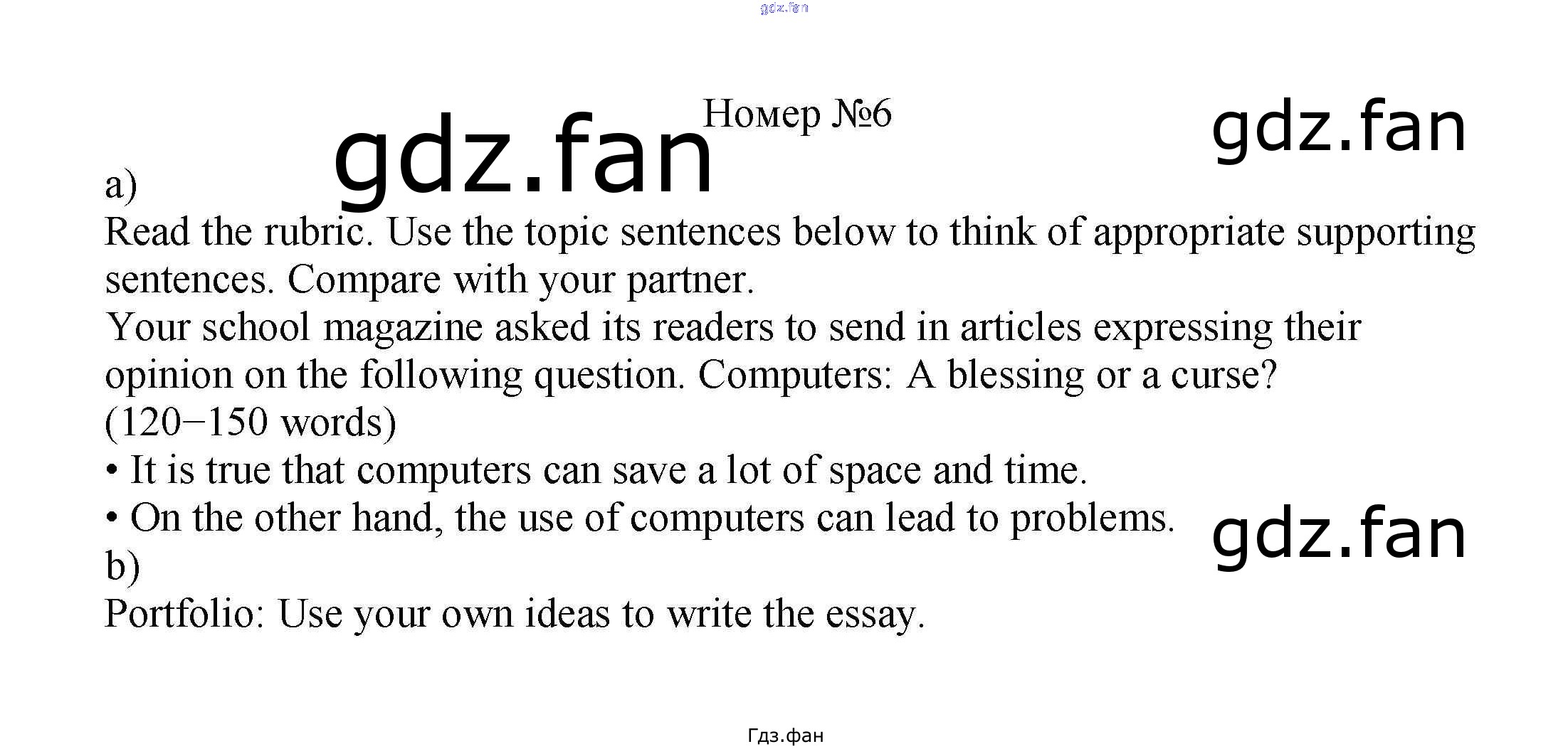 Номер №6

a)

Read the rubric. Use the topic sentences below to think of appropriate supporting sentences. Compare with your partner.

Your school magazine asked its readers to send in articles expressing their opinion on the following question. Computers: A blessing or a curse? (120−150 words)

• It is true that computers can save a lot of space and time.
• On the other hand, the use of computers can lead to problems.

b)

Portfolio: Use your own ideas to write the essay.

Гдз.фан

gdz.fan